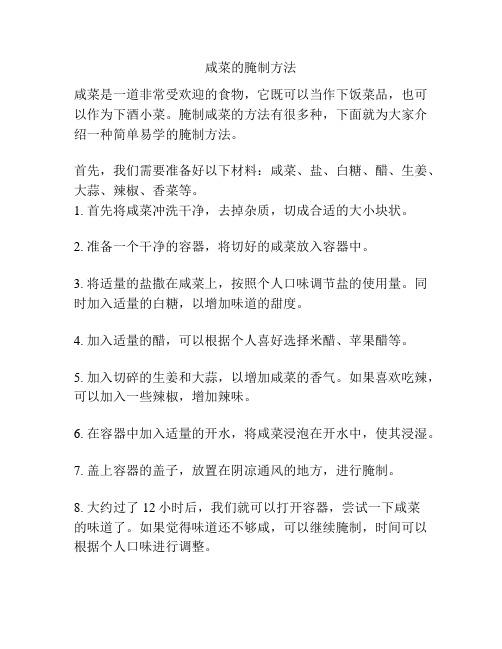 咸菜的腌制方法

咸菜是一道非常受欢迎的食物，它既可以当作下饭菜品，也可以作为下酒小菜。腌制咸菜的方法有很多种，下面就为大家介绍一种简单易学的腌制方法。

首先，我们需要准备好以下材料：咸菜、盐、白糖、醋、生姜、大蒜、辣椒、香菜等。
1. 首先将咸菜冲洗干净，去掉杂质，切成合适的大小块状。

2. 准备一个干净的容器，将切好的咸菜放入容器中。

3. 将适量的盐撒在咸菜上，按照个人口味调节盐的使用量。同时加入适量的白糖，以增加味道的甜度。

4. 加入适量的醋，可以根据个人喜好选择米醋、苹果醋等。

5. 加入切碎的生姜和大蒜，以增加咸菜的香气。如果喜欢吃辣，可以加入一些辣椒，增加辣味。

6. 在容器中加入适量的开水，将咸菜浸泡在开水中，使其浸湿。

7. 盖上容器的盖子，放置在阴凉通风的地方，进行腌制。

8. 大约过了 12 小时后，我们就可以打开容器，尝试一下咸菜的味道了。如果觉得味道还不够咸，可以继续腌制，时间可以根据个人口味进行调整。